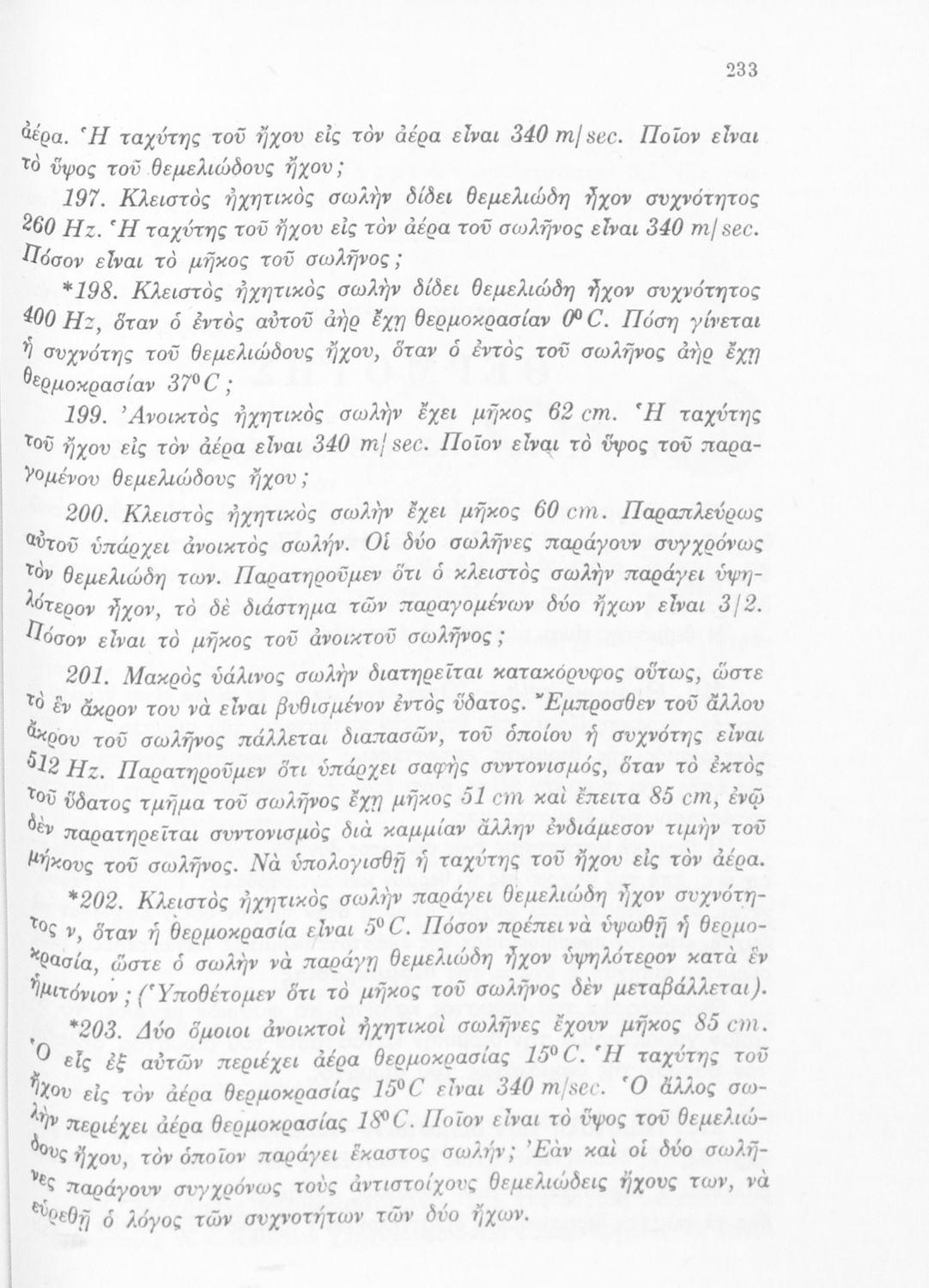 233

ἀέρα. Ἡ ταχύτης τοῦ ἤχου εἰς τὸν ἀέρα εἶναι 340 m/sec. Ποῖον εἶναι τὸ ὕψος τοῦ θεμελιώδους ἤχου;

197. Κλειστὸς ἠχητικὸς σωλὴν δίδει θεμελιώδη ἦχον συχνότητος 260 Hz. Ἡ ταχύτης τοῦ ἤχου εἰς τὸν ἀέρα τοῦ σωλῆνος εἶναι 340 m/sec. Πόσον εἶναι τὸ μῆκος τοῦ σωλῆνος;

*198. Κλειστὸς ἠχητικὸς σωλὴν δίδει θεμελιώδη ἦχον συχνότητος 400 Hz, ὅταν ὁ ἐντὸς αὐτοῦ ἀὴρ ἔχῃ θερμοκρασίαν $0^0$ C. Πόση γίνεται ἡ συχνότης τοῦ θεμελιώδους ἤχου, ὅταν ὁ ἐντὸς τοῦ σωλῆνος ἀὴρ ἔχῃ θερμοκρασίαν $37^0$ C;

199. Ἀνοικτὸς ἠχητικὸς σωλὴν ἔχει μῆκος 62 cm. Ἡ ταχύτης τοῦ ἤχου εἰς τὸν ἀέρα εἶναι 340 m/sec. Ποῖον εἶναι τὸ ὕψος τοῦ παραγομένου θεμελιώδους ἤχου;

200. Κλειστὸς ἠχητικὸς σωλὴν ἔχει μῆκος 60 cm. Παραπλεύρως αὐτοῦ ὑπάρχει ἀνοικτὸς σωλήν. Οἱ δύο σωλῆνες παράγουν συγχρόνως τὸν θεμελιώδη των. Παρατηροῦμεν ὅτι ὁ κλειστὸς σωλὴν παράγει ὑψηλότερον ἦχον, τὸ δὲ διάστημα τῶν παραγομένων δύο ἤχων εἶναι 3/2. Πόσον εἶναι τὸ μῆκος τοῦ ἀνοικτοῦ σωλῆνος;

201. Μακρὸς ὑάλινος σωλὴν διατηρεῖται κατακόρυφος οὕτως, ὥστε τὸ ἓν ἄκρον του νὰ εἶναι βυθισμένον ἐντὸς ὕδατος. Ἔμπροσθεν τοῦ ἄλλου ἄκρου τοῦ σωλῆνος πάλλεται διαπασῶν, τοῦ ὁποίου ἡ συχνότης εἶναι 512 Hz. Παρατηροῦμεν ὅτι ὑπάρχει σαφὴς συντονισμός, ὅταν τὸ ἐκτὸς τοῦ ὕδατος τμῆμα τοῦ σωλῆνος ἔχῃ μῆκος 51 cm καὶ ἔπειτα 85 cm, ἐνῷ δὲν παρατηρεῖται συντονισμὸς διὰ καμμίαν ἄλλην ἐνδιάμεσον τιμὴν τοῦ μήκους τοῦ σωλῆνος. Νὰ ὑπολογισθῇ ἡ ταχύτης τοῦ ἤχου εἰς τὸν ἀέρα.

*202. Κλειστὸς ἠχητικὸς σωλὴν παράγει θεμελιώδη ἦχον συχνότητος ν, ὅταν ἡ θερμοκρασία εἶναι $5^0$ C. Πόσον πρέπει νὰ ὑψωθῇ ἡ θερμοκρασία, ὥστε ὁ σωλὴν νὰ παράγῃ θεμελιώδη ἦχον ὑψηλότερον κατὰ ἓν ἡμιτόνιον; (Ὑποθέτομεν ὅτι τὸ μῆκος τοῦ σωλῆνος δὲν μεταβάλλεται).

*203. Δύο ὅμοιοι ἀνοικτοὶ ἠχητικοὶ σωλῆνες ἔχουν μῆκος 85 cm. Ὁ εἷς ἐξ αὐτῶν περιέχει ἀέρα θερμοκρασίας $15^0$ C. Ἡ ταχύτης τοῦ ἤχου εἰς τὸν ἀέρα θερμοκρασίας $15^0$ C εἶναι 340 m/sec. Ὁ ἄλλος σωλὴν περιέχει ἀέρα θερμοκρασίας $18^0$ C. Ποῖον εἶναι τὸ ὕψος τοῦ θεμελιώδους ἤχου, τὸν ὁποῖον παράγει ἕκαστος σωλήν; Ἐὰν καὶ οἱ δύο σωλῆνες παράγουν συγχρόνως τοὺς ἀντιστοίχους θεμελιώδεις ἤχους των, νὰ εὑρεθῇ ὁ λόγος τῶν συχνοτήτων τῶν δύο ἤχων.